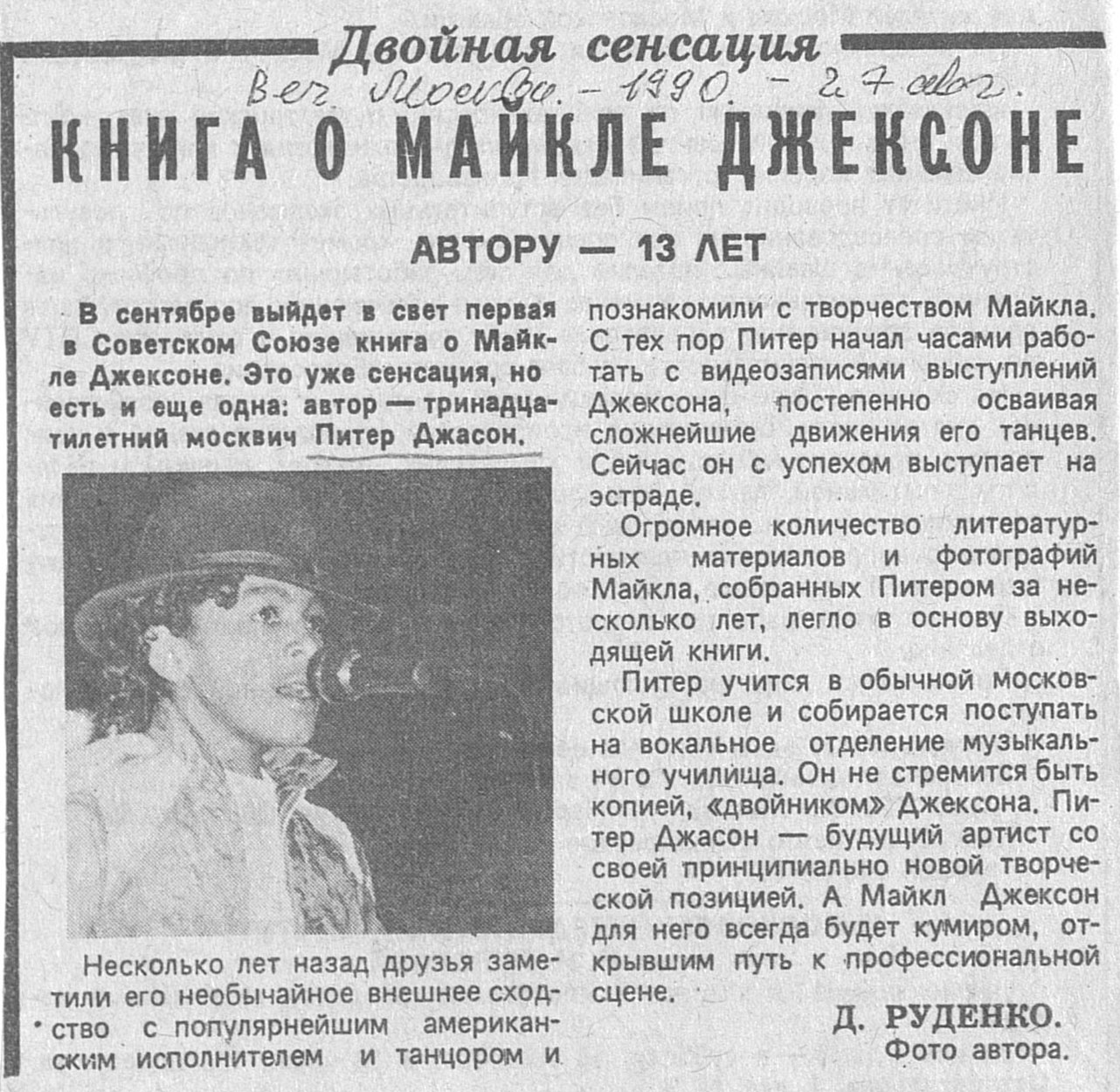 Двойная сенсация

Веч. Москва. - 1990. - 27 авг.

КНИГА О МАЙКЛЕ ДЖЕКСОНЕ

АВТОРУ — 13 ЛЕТ

В сентябре выйдет в свет первая в Советском Союзе книга о Майкле Джексоне. Это уже сенсация, но есть и еще одна: автор — тринадцатилетний москвич Питер Джасон.

Несколько лет назад друзья заметили его необычайное внешнее сходство с популярнейшим американским исполнителем и танцором и познакомили с творчеством Майкла. С тех пор Питер начал часами работать с видеозаписями выступлений Джексона, постепенно осваивая сложнейшие движения его танцев. Сейчас он с успехом выступает на эстраде.

Огромное количество литературных материалов и фотографий Майкла, собранных Питером за несколько лет, легло в основу выходящей книги.

Питер учится в обычной московской школе и собирается поступать на вокальное отделение музыкального училища. Он не стремится быть копией, «двойником» Джексона. Питер Джасон — будущий артист со своей принципиально новой творческой позицией. А Майкл Джексон для него всегда будет кумиром, открывшим путь к профессиональной сцене.

Д. РУДЕНКО.
Фото автора.